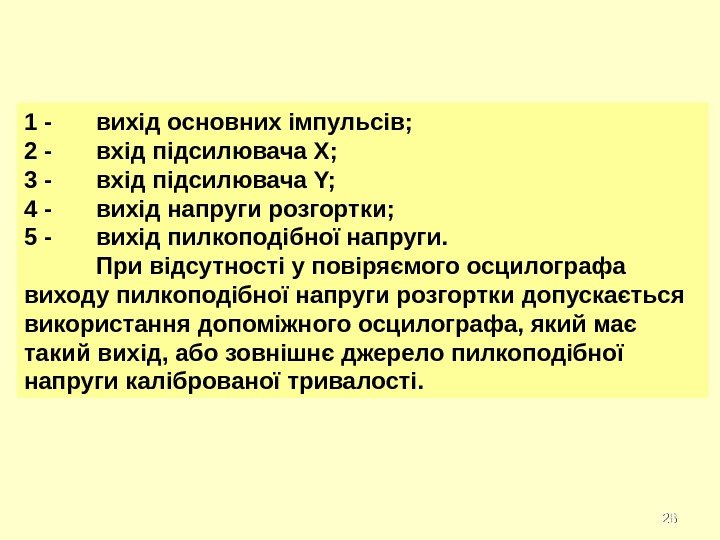 1 - вихід основних імпульсів;
2 - вхід підсилювача X;
3 - вхід підсилювача Y;
4 - вихід напруги розгортки;
5 - вихід пилкоподібної напруги.

При відсутності у повіряємого осцилографа виходу пилкоподібної напруги розгортки допускається використання допоміжного осцилографа, який має такий вихід, або зовнішнє джерело пилкоподібної напруги каліброваної тривалості.

26